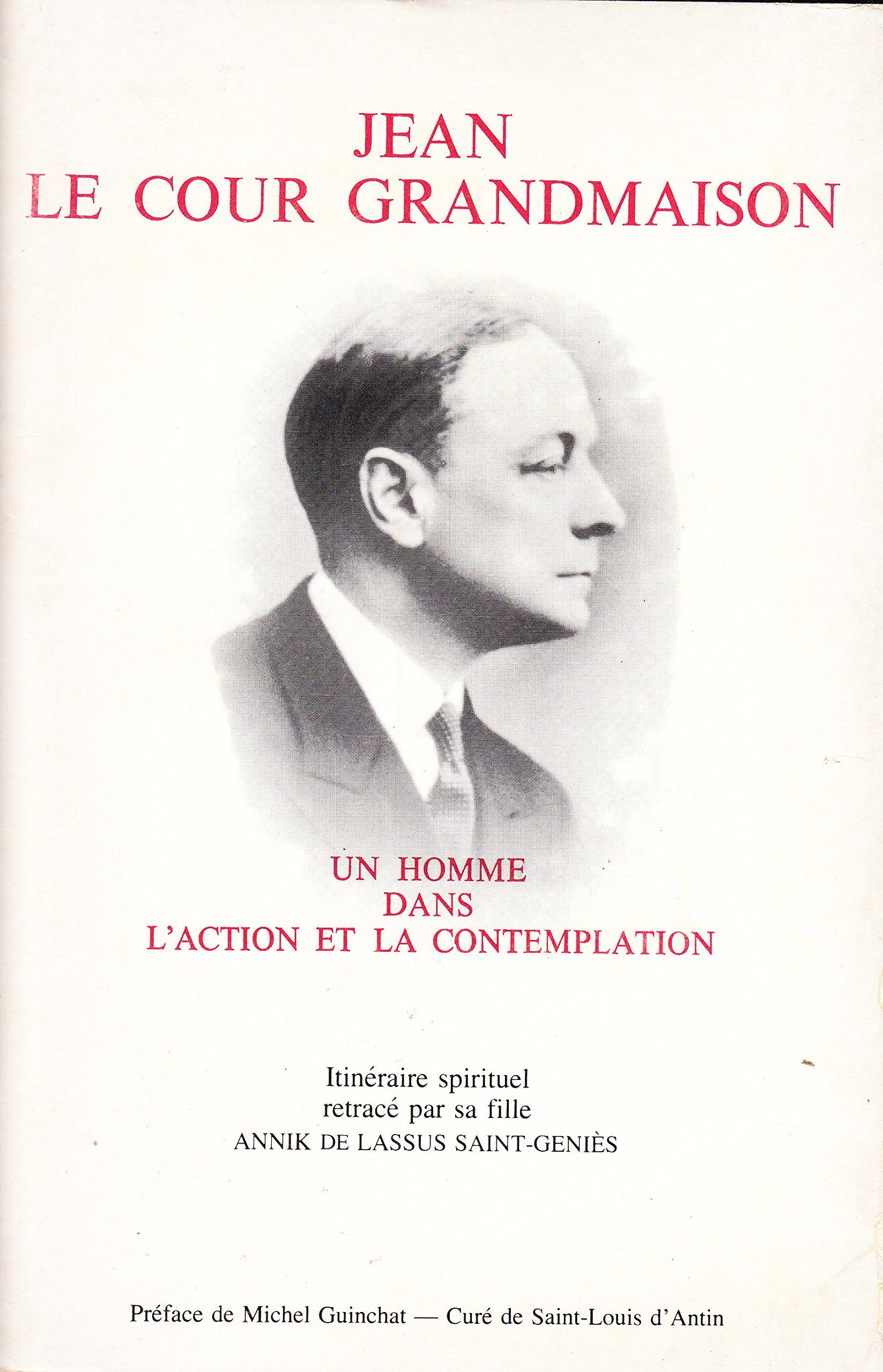 JEAN
LE COUR GRANDMAISON

UN HOMME
DANS
L'ACTION ET LA CONTEMPLATION

Itinéraire spirituel
retracé par sa fille
ANNIK DE LASSUS SAINT-GENIÈS

Préface de Michel Guinchat — Curé de Saint-Louis d'Antin